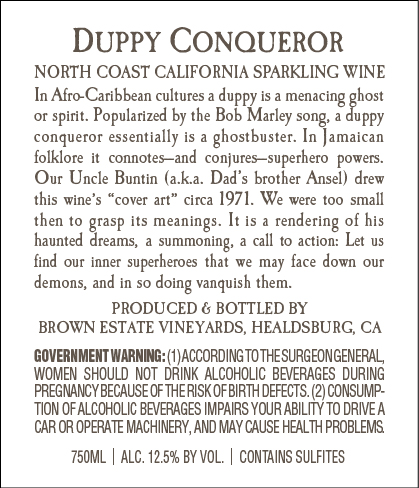 DUPPY CONQUEROR

NORTH COAST CALIFORNIA SPARKLING WINE

In Afro-Caribbean cultures a duppy is a menacing ghost or spirit. Popularized by the Bob Marley song, a duppy conqueror essentially is a ghostbuster. In Jamaican folklore it connotes—and conjures—superhero powers. Our Uncle Buntin (a.k.a. Dad's brother Ansel) drew this wine's "cover art" circa 1971. We were too small then to grasp its meanings. It is a rendering of his haunted dreams, a summoning, a call to action: Let us find our inner superheroes that we may face down our demons, and in so doing vanquish them.

PRODUCED & BOTTLED BY
BROWN ESTATE VINEYARDS, HEALDSBURG, CA

GOVERNMENT WARNING: (1) ACCORDING TO THE SURGEON GENERAL, WOMEN SHOULD NOT DRINK ALCOHOLIC BEVERAGES DURING PREGNANCY BECAUSE OF THE RISK OF BIRTH DEFECTS. (2) CONSUMPTION OF ALCOHOLIC BEVERAGES IMPAIRS YOUR ABILITY TO DRIVE A CAR OR OPERATE MACHINERY, AND MAY CAUSE HEALTH PROBLEMS.

750ML | ALC. 12.5% BY VOL. | CONTAINS SULFITES